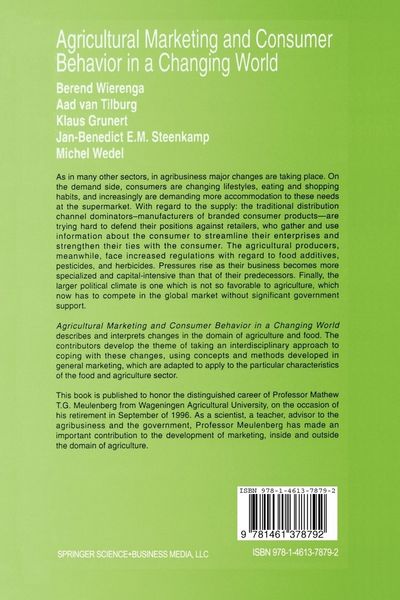 Agricultural Marketing and Consumer Behavior in a Changing World

Berend Wierenga
Aad van Tilburg
Klaus Grunert
Jan-Benedict E.M. Steenkamp
Michel Wedel

As in many other sectors, in agribusiness major changes are taking place. On the demand side, consumers are changing lifestyles, eating and shopping habits, and increasingly are demanding more accommodation to these needs at the supermarket. With regard to the supply: the traditional distribution channel dominators–manufacturers of branded consumer products—are trying hard to defend their positions against retailers, who gather and use information about the consumer to streamline their enterprises and strengthen their ties with the consumer. The agricultural producers, meanwhile, face increased regulations with regard to food additives, pesticides, and herbicides. Pressures rise as their business becomes more specialized and capital-intensive than that of their predecessors. Finally, the larger political climate is one which is not so favorable to agriculture, which now has to compete in the global market without significant government support.

Agricultural Marketing and Consumer Behavior in a Changing World describes and interprets changes in the domain of agriculture and food. The contributors develop the theme of taking an interdisciplinary approach to coping with these changes, using concepts and methods developed in general marketing, which are adapted to apply to the particular characteristics of the food and agriculture sector.

This book is published to honor the distinguished career of Professor Mathew T.G. Meulenberg from Wageningen Agricultural University, on the occasion of his retirement in September of 1996. As a scientist, a teacher, advisor to the agribusiness and the government, Professor Meulenberg has made an important contribution to the development of marketing, inside and outside the domain of agriculture.

ISBN 978-1-4613-7879-2

9 781461 378792

SPRINGER SCIENCE+BUSINESS MEDIA, LLC

ISBN 978-1-4613-7879-2